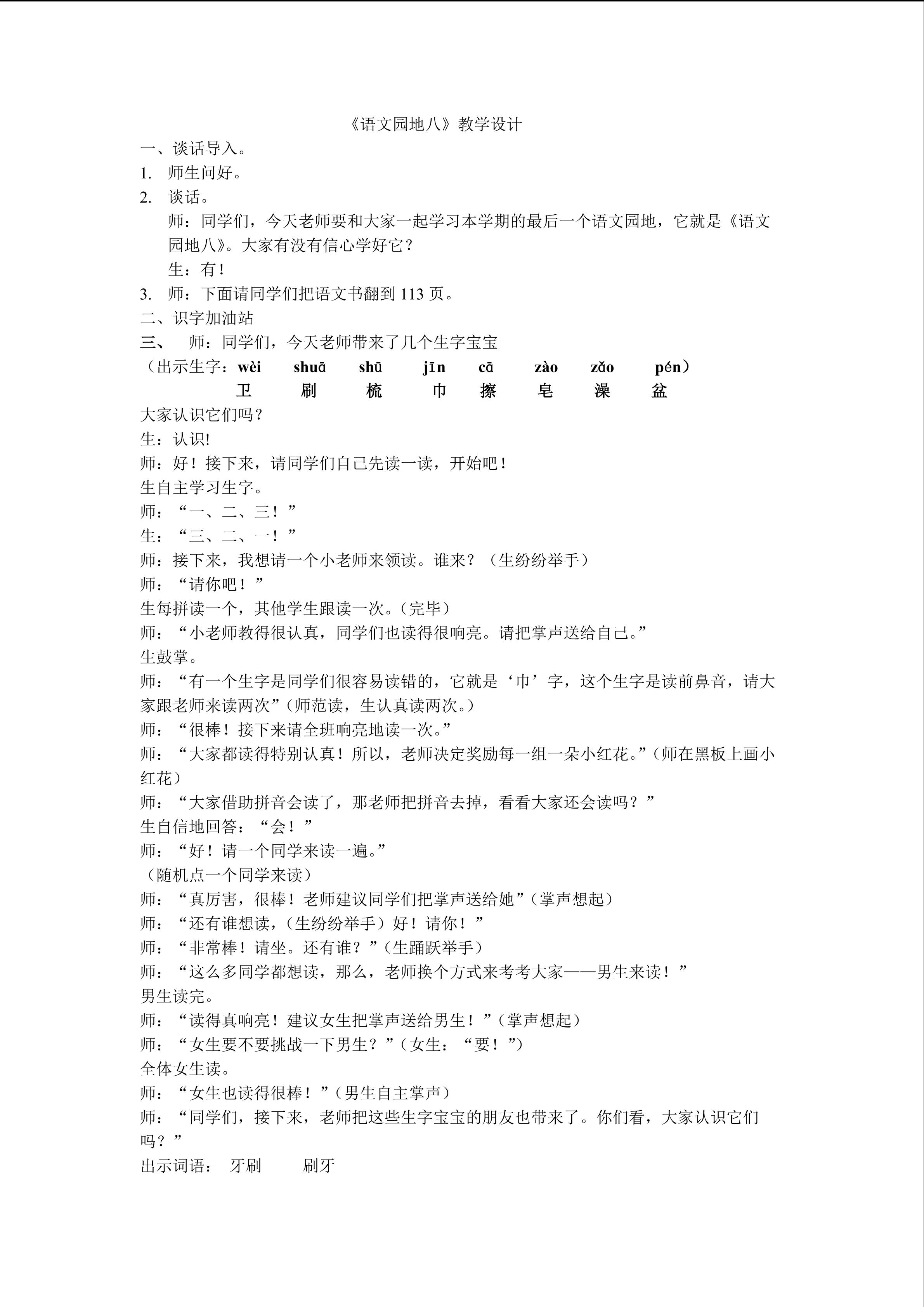 《语文园地八》教学设计

一、谈话导入。

1. 师生问好。

2. 谈话。

师：同学们，今天老师要和大家一起学习本学期的最后一个语文园地，它就是《语文园地八》。大家有没有信心学好它？

生：有！

3. 师：下面请同学们把语文书翻到 113 页。

二、识字加油站

三、 师：同学们，今天老师带来了几个生字宝宝

（出示生字：wèi shuā shū jīn cā zào zǎo pén）

卫 刷 梳 巾 擦 皂 澡 盆

大家认识它们吗？

生：认识!

师：好！接下来，请同学们自己先读一读，开始吧！

生自主学习生字。

师：“一、二、三！”

生：“三、二、一！”

师：接下来，我想请一个小老师来领读。谁来？（生纷纷举手）

师：“请你吧！”

生每拼读一个，其他学生跟读一次。(完毕)

师：“小老师教得很认真，同学们也读得很响亮。请把掌声送给自己。”

生鼓掌。

师：“有一个生字是同学们很容易读错的，它就是‘巾’字，这个生字是读前鼻音，请大家跟老师来读两次”(师范读，生认真读两次。)

师：“很棒！接下来请全班响亮地读一次。”

师：“大家都读得特别认真！所以，老师决定奖励每一组一朵小红花。”(师在黑板上画小红花)

师：“大家借助拼音会读了，那老师把拼音去掉，看看大家还会读吗？”

生自信地回答：“会！”

师：“好！请一个同学来读一遍。”

（随机点一个同学来读）

师：“真厉害，很棒！老师建议同学们把掌声送给她”(掌声想起)

师：“还有谁想读，(生纷纷举手）好！请你！”

师：“非常棒！请坐。还有谁？”(生踊跃举手)

师：“这么多同学都想读，那么，老师换个方式来考考大家——男生来读！”

男生读完。

师：“读得真响亮！建议女生把掌声送给男生！”(掌声想起)

师：“女生要不要挑战一下男生？”(女生：“要！”)

全体女生读。

师：“女生也读得很棒！”(男生自主掌声)

师：“同学们，接下来，老师把这些生字宝宝的朋友也带来了。你们看，大家认识它们吗？”

出示词语： 牙刷 刷牙